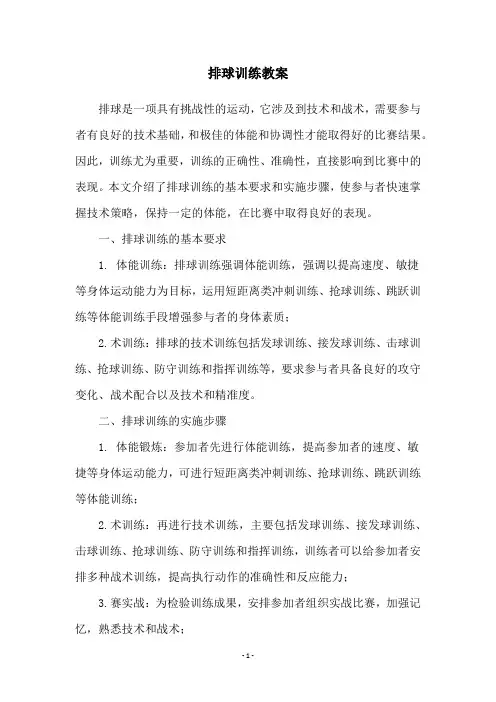 排球训练教案

排球是一项具有挑战性的运动，它涉及到技术和战术，需要参与者有良好的技术基础，和极佳的体能和协调性才能取得好的比赛结果。因此，训练尤为重要，训练的正确性、准确性，直接影响到比赛中的表现。本文介绍了排球训练的基本要求和实施步骤，使参与者快速掌握技术策略，保持一定的体能，在比赛中取得良好的表现。

一、排球训练的基本要求

1. 体能训练：排球训练强调体能训练，强调以提高速度、敏捷等身体运动能力为目标，运用短距离类冲刺训练、抢球训练、跳跃训练等体能训练手段增强参与者的身体素质；

2. 术训练：排球的技术训练包括发球训练、接发球训练、击球训练、抢球训练、防守训练和指挥训练等，要求参与者具备良好的攻守变化、战术配合以及技术和精准度。

二、排球训练的实施步骤

1. 体能锻炼：参加者先进行体能训练，提高参加者的速度、敏捷等身体运动能力，可进行短距离类冲刺训练、抢球训练、跳跃训练等体能训练；

2. 术训练：再进行技术训练，主要包括发球训练、接发球训练、击球训练、抢球训练、防守训练和指挥训练，训练者可以给参加者安排多种战术训练，提高执行动作的准确性和反应能力；

3. 赛实战：为检验训练成果，安排参加者组织实战比赛，加强记忆，熟悉技术和战术；

- 1 -